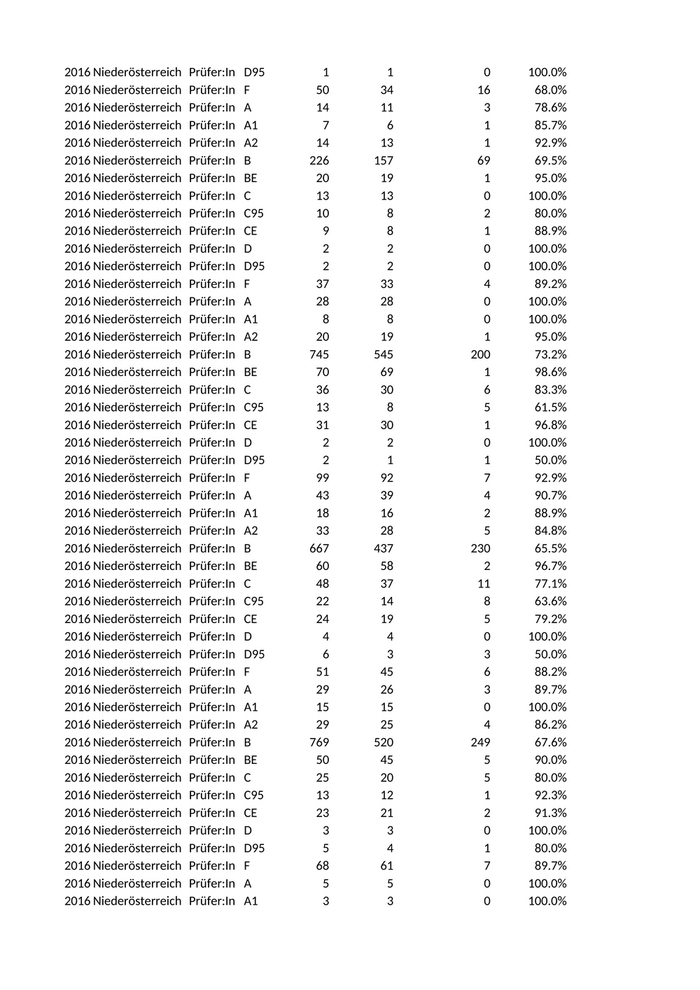 | | | | | | | | |
|---|---|---|---|---|---|---|---|
| 2016 | Niederösterreich | Prüfer:In | D95 | 1 | 1 | 0 | 100.0% |
| 2016 | Niederösterreich | Prüfer:In | F | 50 | 34 | 16 | 68.0% |
| 2016 | Niederösterreich | Prüfer:In | A | 14 | 11 | 3 | 78.6% |
| 2016 | Niederösterreich | Prüfer:In | A1 | 7 | 6 | 1 | 85.7% |
| 2016 | Niederösterreich | Prüfer:In | A2 | 14 | 13 | 1 | 92.9% |
| 2016 | Niederösterreich | Prüfer:In | B | 226 | 157 | 69 | 69.5% |
| 2016 | Niederösterreich | Prüfer:In | BE | 20 | 19 | 1 | 95.0% |
| 2016 | Niederösterreich | Prüfer:In | C | 13 | 13 | 0 | 100.0% |
| 2016 | Niederösterreich | Prüfer:In | C95 | 10 | 8 | 2 | 80.0% |
| 2016 | Niederösterreich | Prüfer:In | CE | 9 | 8 | 1 | 88.9% |
| 2016 | Niederösterreich | Prüfer:In | D | 2 | 2 | 0 | 100.0% |
| 2016 | Niederösterreich | Prüfer:In | D95 | 2 | 2 | 0 | 100.0% |
| 2016 | Niederösterreich | Prüfer:In | F | 37 | 33 | 4 | 89.2% |
| 2016 | Niederösterreich | Prüfer:In | A | 28 | 28 | 0 | 100.0% |
| 2016 | Niederösterreich | Prüfer:In | A1 | 8 | 8 | 0 | 100.0% |
| 2016 | Niederösterreich | Prüfer:In | A2 | 20 | 19 | 1 | 95.0% |
| 2016 | Niederösterreich | Prüfer:In | B | 745 | 545 | 200 | 73.2% |
| 2016 | Niederösterreich | Prüfer:In | BE | 70 | 69 | 1 | 98.6% |
| 2016 | Niederösterreich | Prüfer:In | C | 36 | 30 | 6 | 83.3% |
| 2016 | Niederösterreich | Prüfer:In | C95 | 13 | 8 | 5 | 61.5% |
| 2016 | Niederösterreich | Prüfer:In | CE | 31 | 30 | 1 | 96.8% |
| 2016 | Niederösterreich | Prüfer:In | D | 2 | 2 | 0 | 100.0% |
| 2016 | Niederösterreich | Prüfer:In | D95 | 2 | 1 | 1 | 50.0% |
| 2016 | Niederösterreich | Prüfer:In | F | 99 | 92 | 7 | 92.9% |
| 2016 | Niederösterreich | Prüfer:In | A | 43 | 39 | 4 | 90.7% |
| 2016 | Niederösterreich | Prüfer:In | A1 | 18 | 16 | 2 | 88.9% |
| 2016 | Niederösterreich | Prüfer:In | A2 | 33 | 28 | 5 | 84.8% |
| 2016 | Niederösterreich | Prüfer:In | B | 667 | 437 | 230 | 65.5% |
| 2016 | Niederösterreich | Prüfer:In | BE | 60 | 58 | 2 | 96.7% |
| 2016 | Niederösterreich | Prüfer:In | C | 48 | 37 | 11 | 77.1% |
| 2016 | Niederösterreich | Prüfer:In | C95 | 22 | 14 | 8 | 63.6% |
| 2016 | Niederösterreich | Prüfer:In | CE | 24 | 19 | 5 | 79.2% |
| 2016 | Niederösterreich | Prüfer:In | D | 4 | 4 | 0 | 100.0% |
| 2016 | Niederösterreich | Prüfer:In | D95 | 6 | 3 | 3 | 50.0% |
| 2016 | Niederösterreich | Prüfer:In | F | 51 | 45 | 6 | 88.2% |
| 2016 | Niederösterreich | Prüfer:In | A | 29 | 26 | 3 | 89.7% |
| 2016 | Niederösterreich | Prüfer:In | A1 | 15 | 15 | 0 | 100.0% |
| 2016 | Niederösterreich | Prüfer:In | A2 | 29 | 25 | 4 | 86.2% |
| 2016 | Niederösterreich | Prüfer:In | B | 769 | 520 | 249 | 67.6% |
| 2016 | Niederösterreich | Prüfer:In | BE | 50 | 45 | 5 | 90.0% |
| 2016 | Niederösterreich | Prüfer:In | C | 25 | 20 | 5 | 80.0% |
| 2016 | Niederösterreich | Prüfer:In | C95 | 13 | 12 | 1 | 92.3% |
| 2016 | Niederösterreich | Prüfer:In | CE | 23 | 21 | 2 | 91.3% |
| 2016 | Niederösterreich | Prüfer:In | D | 3 | 3 | 0 | 100.0% |
| 2016 | Niederösterreich | Prüfer:In | D95 | 5 | 4 | 1 | 80.0% |
| 2016 | Niederösterreich | Prüfer:In | F | 68 | 61 | 7 | 89.7% |
| 2016 | Niederösterreich | Prüfer:In | A | 5 | 5 | 0 | 100.0% |
| 2016 | Niederösterreich | Prüfer:In | A1 | 3 | 3 | 0 | 100.0% |